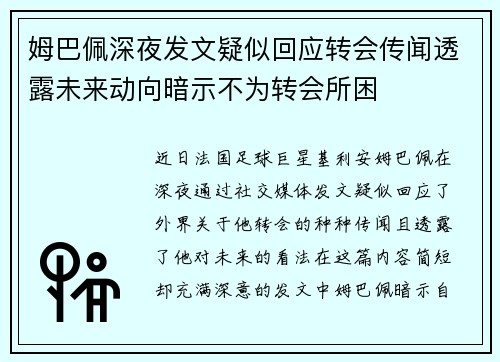 姆巴佩深夜发文疑似回应转会传闻透露未来动向暗示不为转会所困

近日法国足球巨星基利安姆巴佩在深夜通过社交媒体发文疑似回应了外界关于他转会的种种传闻且透露了他对未来的看法在这篇内容简短却充满深意的发文中姆巴佩暗示自